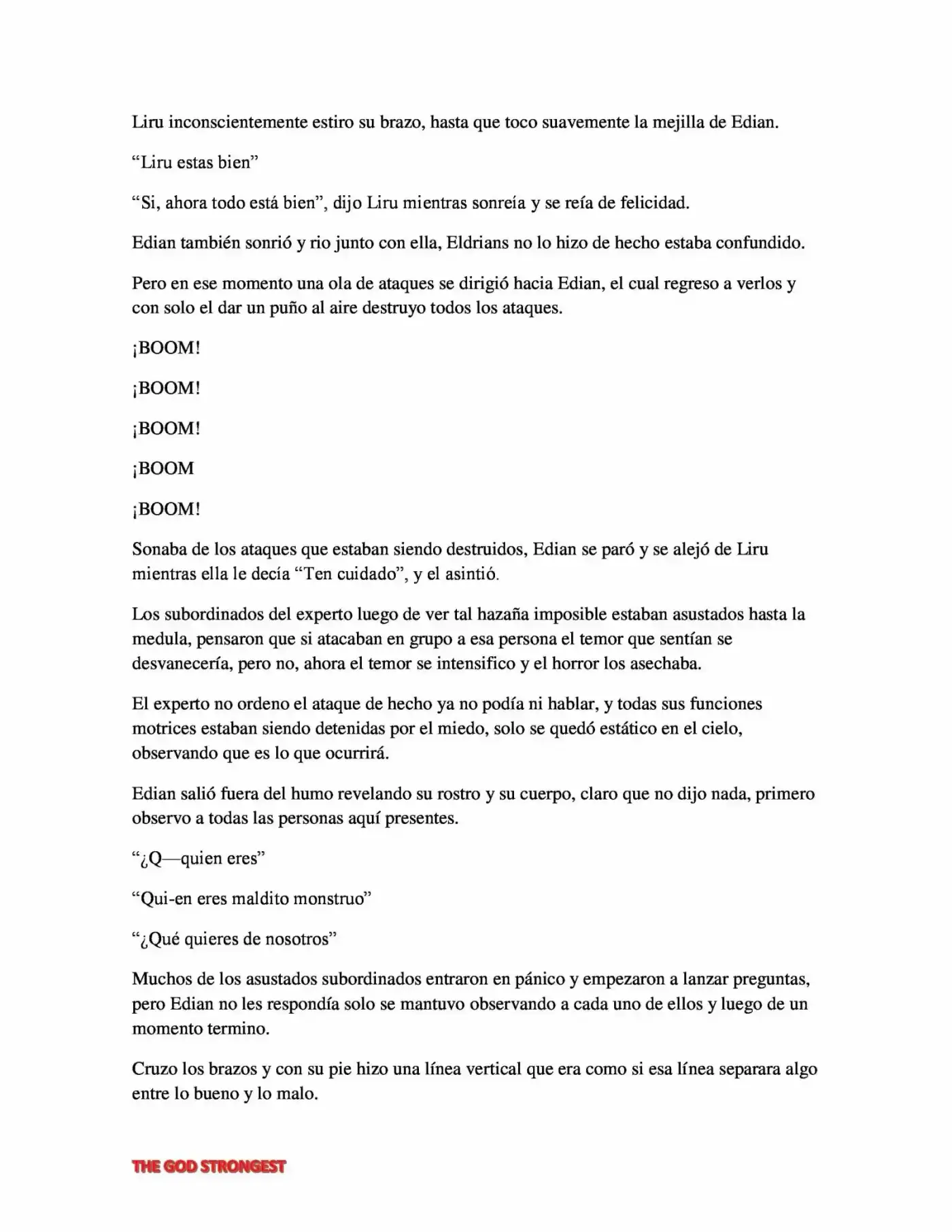 Liru inconscientemente estiro su brazo, hasta que toco suavemente la mejilla de Edian.

"Liru estas bien"

"Si, ahora todo está bien", dijo Liru mientras sonreía y se reía de felicidad.

Edian también sonrió y rio junto con ella, Eldrians no lo hizo de hecho estaba confundido.

Pero en ese momento una ola de ataques se dirigió hacia Edian, el cual regreso a verlos y con solo el dar un puño al aire destruyo todos los ataques.

¡BOOM!

¡BOOM!

¡BOOM!

¡BOOM

¡BOOM!

Sonaba de los ataques que estaban siendo destruidos, Edian se paró y se alejó de Liru mientras ella le decía "Ten cuidado", y el asintió.

Los subordinados del experto luego de ver tal hazaña imposible estaban asustados hasta la medula, pensaron que si atacaban en grupo a esa persona el temor que sentían se desvanecería, pero no, ahora el temor se intensifico y el horror los asechaba.

El experto no ordeno el ataque de hecho ya no podía ni hablar, y todas sus funciones motrices estaban siendo detenidas por el miedo, solo se quedó estático en el cielo, observando que es lo que ocurrirá.

Edian salió fuera del humo revelando su rostro y su cuerpo, claro que no dijo nada, primero observo a todas las personas aquí presentes.

"¿Q—quien eres"

"Qui-en eres maldito monstruo"

"¿Qué quieres de nosotros"

Muchos de los asustados subordinados entraron en pánico y empezaron a lanzar preguntas, pero Edian no les respondía solo se mantuvo observando a cada uno de ellos y luego de un momento termino.

Cruzo los brazos y con su pie hizo una línea vertical que era como si esa línea separara algo entre lo bueno y lo malo.

THE GOD STRONGEST